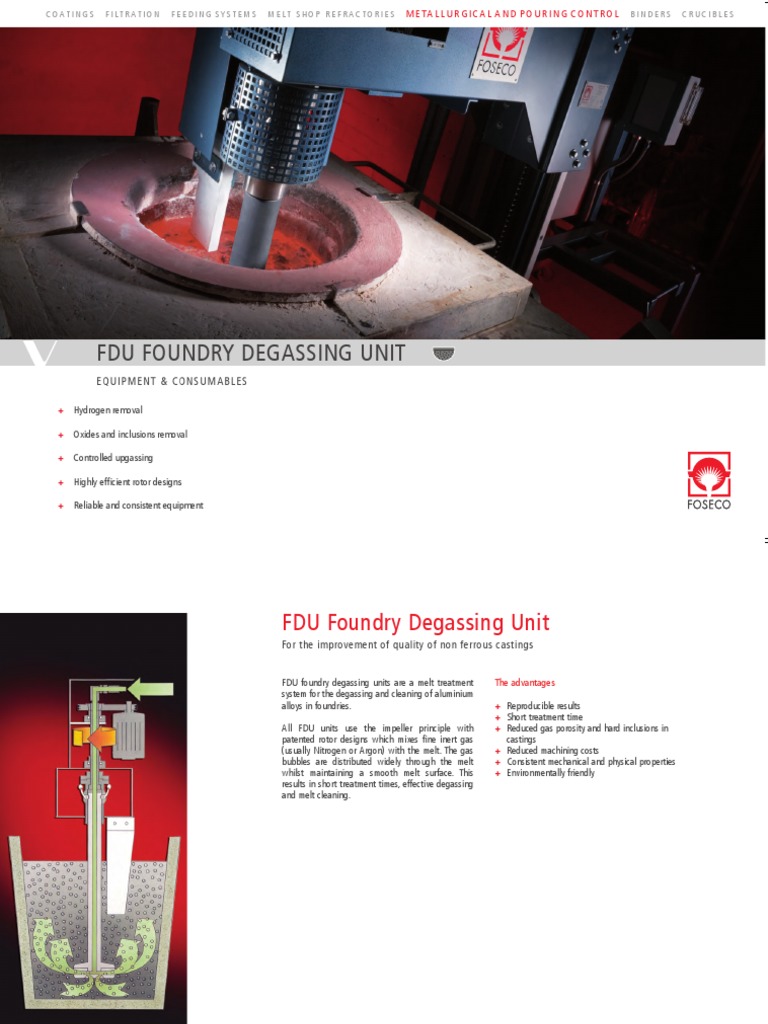 COATINGS FILTRATION FEEDING SYSTEMS MELT SHOP REFRACTORIES METALLURGICAL AND POURING CONTROL BINDERS CRUCIBLES

FOSECO

FDU FOUNDRY DEGASSING UNIT

EQUIPMENT & CONSUMABLES

+ Hydrogen removal
+ Oxides and inclusions removal
+ Controlled upgassing
+ Highly efficient rotor designs
+ Reliable and consistent equipment

FOSECO

FDU Foundry Degassing Unit

For the improvement of quality of non ferrous castings

FDU foundry degassing units are a melt treatment system for the degassing and cleaning of aluminium alloys in foundries.

All FDU units use the impeller principle with patented rotor designs which mixes fine inert gas (usually Nitrogen or Argon) with the melt. The gas bubbles are distributed widely through the melt whilst maintaining a smooth melt surface. This results in short treatment times, effective degassing and melt cleaning.

The advantages

+ Reproducible results
+ Short treatment time
+ Reduced gas porosity and hard inclusions in castings
+ Reduced machining costs
+ Consistent mechanical and physical properties
+ Environmentally friendly